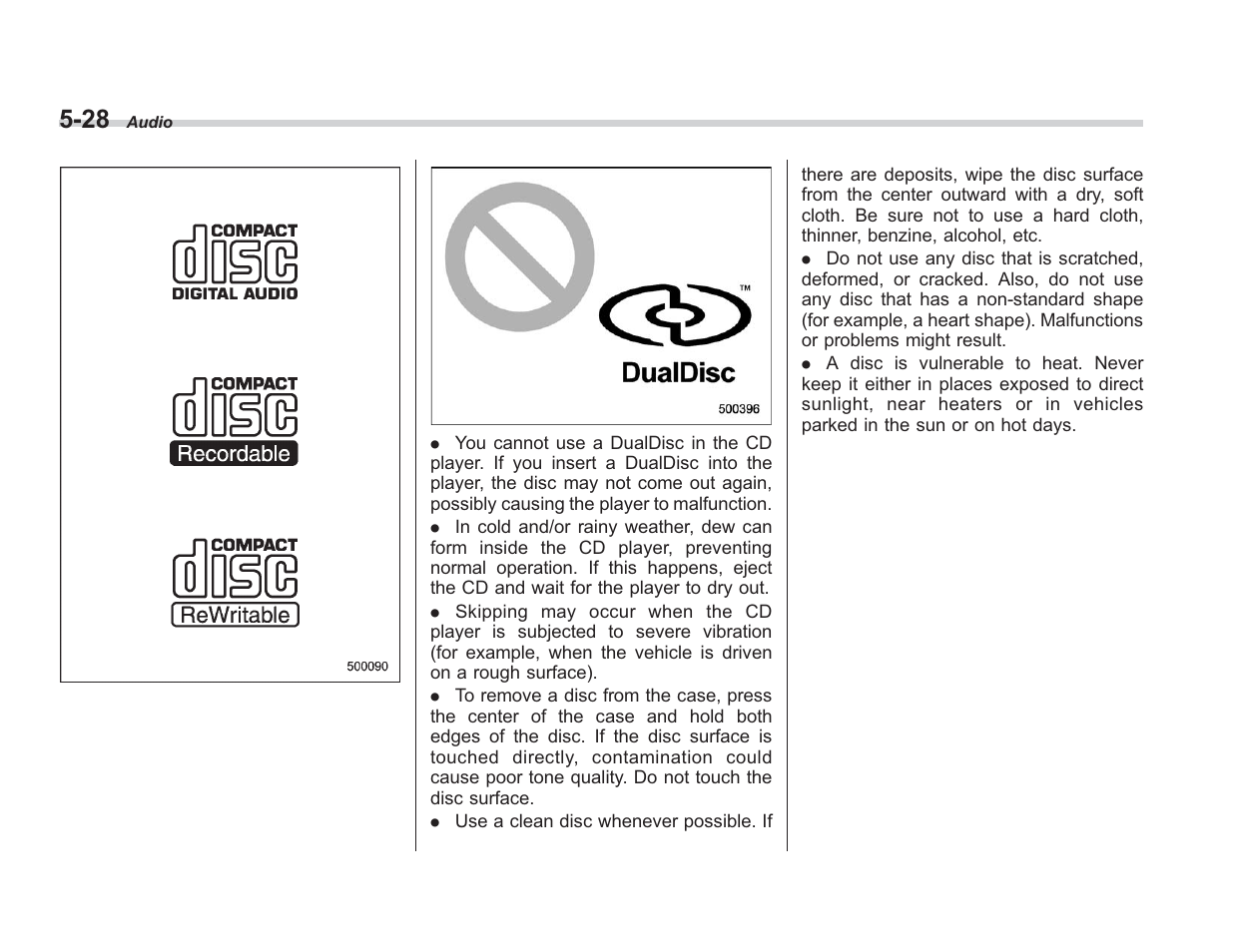 5-28 Audio

COMPACT
disc
DIGITAL AUDIO

COMPACT
disc
Recordable

COMPACT
disc
ReWritable

500090

™
DualDisc

500396

● You cannot use a DualDisc in the CD player. If you insert a DualDisc into the player, the disc may not come out again, possibly causing the player to malfunction.

● In cold and/or rainy weather, dew can form inside the CD player, preventing normal operation. If this happens, eject the CD and wait for the player to dry out.

● Skipping may occur when the CD player is subjected to severe vibration (for example, when the vehicle is driven on a rough surface).

● To remove a disc from the case, press the center of the case and hold both edges of the disc. If the disc surface is touched directly, contamination could cause poor tone quality. Do not touch the disc surface.

● Use a clean disc whenever possible. If there are deposits, wipe the disc surface from the center outward with a dry, soft cloth. Be sure not to use a hard cloth, thinner, benzine, alcohol, etc.

● Do not use any disc that is scratched, deformed, or cracked. Also, do not use any disc that has a non-standard shape (for example, a heart shape). Malfunctions or problems might result.

● A disc is vulnerable to heat. Never keep it either in places exposed to direct sunlight, near heaters or in vehicles parked in the sun or on hot days.